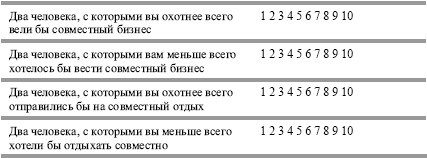 | | |
|---|---|
| Два человека, с которыми вы охотнее всего вели бы совместный бизнес | 1 2 3 4 5 6 7 8 9 10 |
| Два человека, с которыми вам меньше всего хотелось бы вести совместный бизнес | 1 2 3 4 5 6 7 8 9 10 |
| Два человека, с которыми вы охотнее всего отправились бы на совместный отдых | 1 2 3 4 5 6 7 8 9 10 |
| Два человека, с которыми вы меньше всего хотели бы отдыхать совместно | 1 2 3 4 5 6 7 8 9 10 |